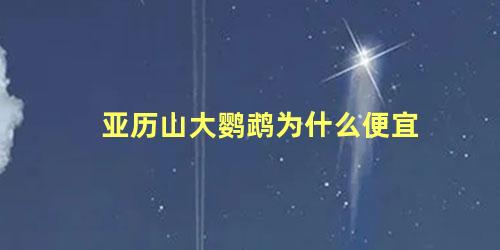 亚历山大鹦鹉为什么便宜